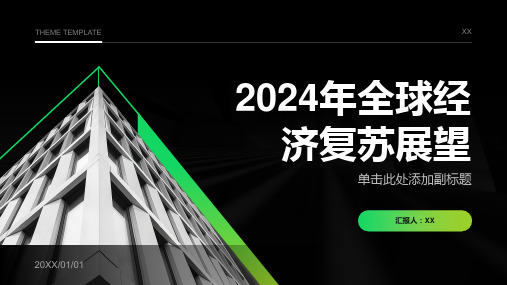 THEME TEMPLATE

XX

2024年全球经济复苏展望

单击此处添加副标题

汇报人：XX

20XX/01/01